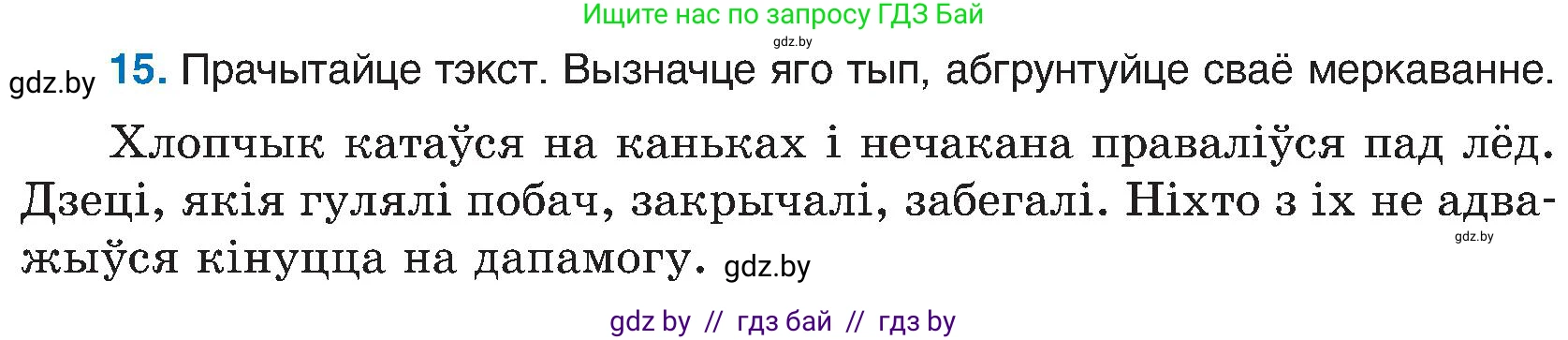 Ищите нас по запросу ГДЗ Бай

gdz.by

gdz.by 15. Прачытайце тэкст. Вызначце яго тып, абгрунтуйце сваё меркаванне.

Хлопчык катаўся на каньках і нечакана праваліўся пад лёд. Дзеці, якія гулялі побач, закрычалі, забегалі. Ніхто з іх не адважыўся кінуцца на дапамогу. gdz.by

gdz.by

gdz by // гдз бай // гдз by